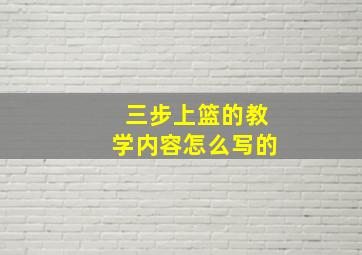 三步上篮的教学内容怎么写的